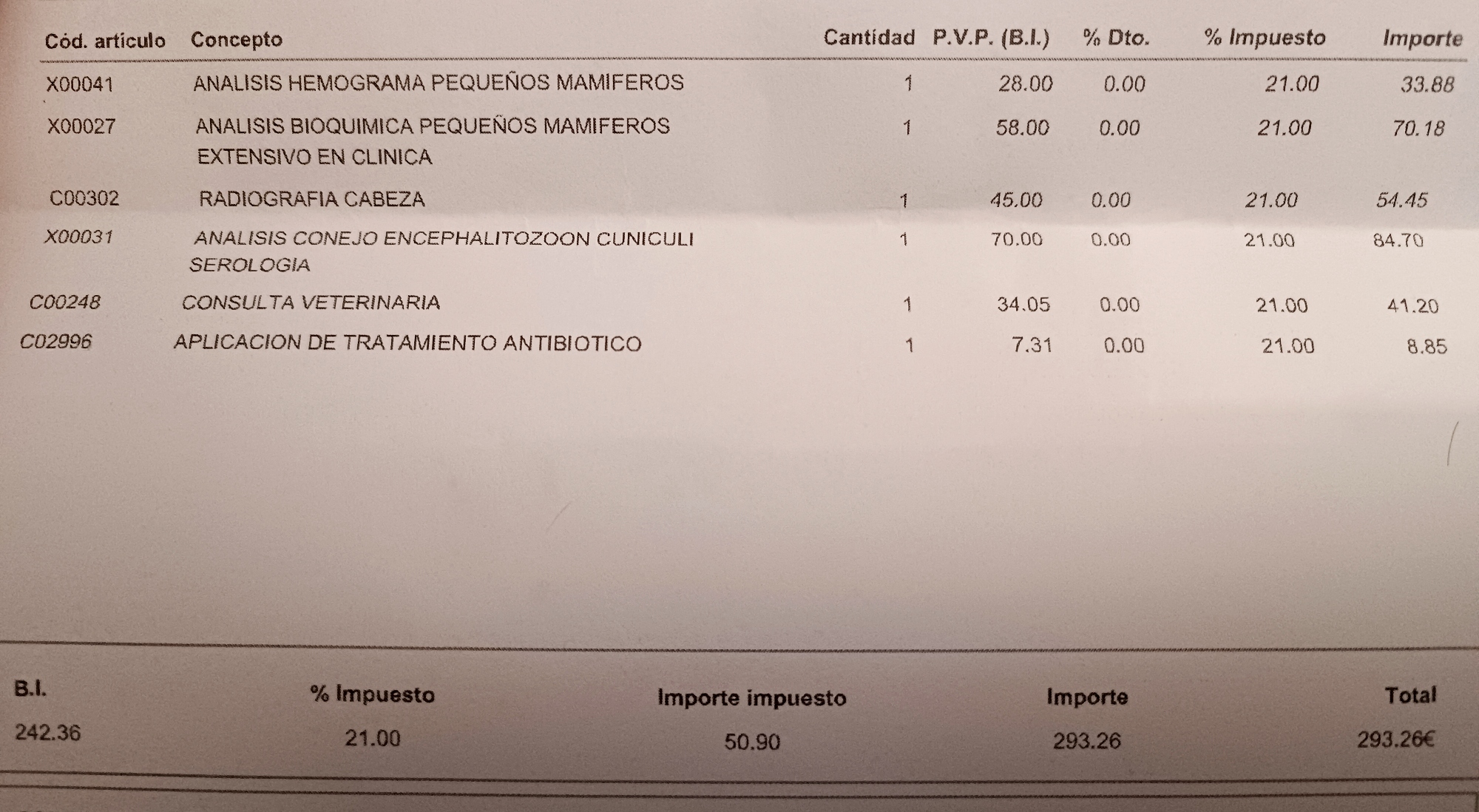 | Cód. artículo | Concepto | Cantidad | P.V.P. (B.I.) | % Dto. | % Impuesto | Importe |
|---|---|---|---|---|---|---|
| X00041 | ANALISIS HEMOGRAMA PEQUEÑOS MAMIFEROS | 1 | 28.00 | 0.00 | 21.00 | 33.88 |
| X00027 | ANALISIS BIOQUIMICA PEQUEÑOS MAMIFEROS EXTENSIVO EN CLINICA | 1 | 58.00 | 0.00 | 21.00 | 70.18 |
| C00302 | RADIOGRAFIA CABEZA | 1 | 45.00 | 0.00 | 21.00 | 54.45 |
| X00031 | ANALISIS CONEJO ENCEPHALITOZOON CUNICULI SEROLOGIA | 1 | 70.00 | 0.00 | 21.00 | 84.70 |
| C00248 | CONSULTA VETERINARIA | 1 | 34.05 | 0.00 | 21.00 | 41.20 |
| C02996 | APLICACION DE TRATAMIENTO ANTIBIOTICO | 1 | 7.31 | 0.00 | 21.00 | 8.85 |

| B.I. | % Impuesto | Importe impuesto | Importe | Total |
|---|---|---|---|---|
| 242.36 | 21.00 | 50.90 | 293.26 | 293.26€ |